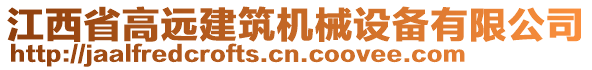 江西省高远建筑机械设备有限公司
http://jaalfredcrofts.cn.coovee.com